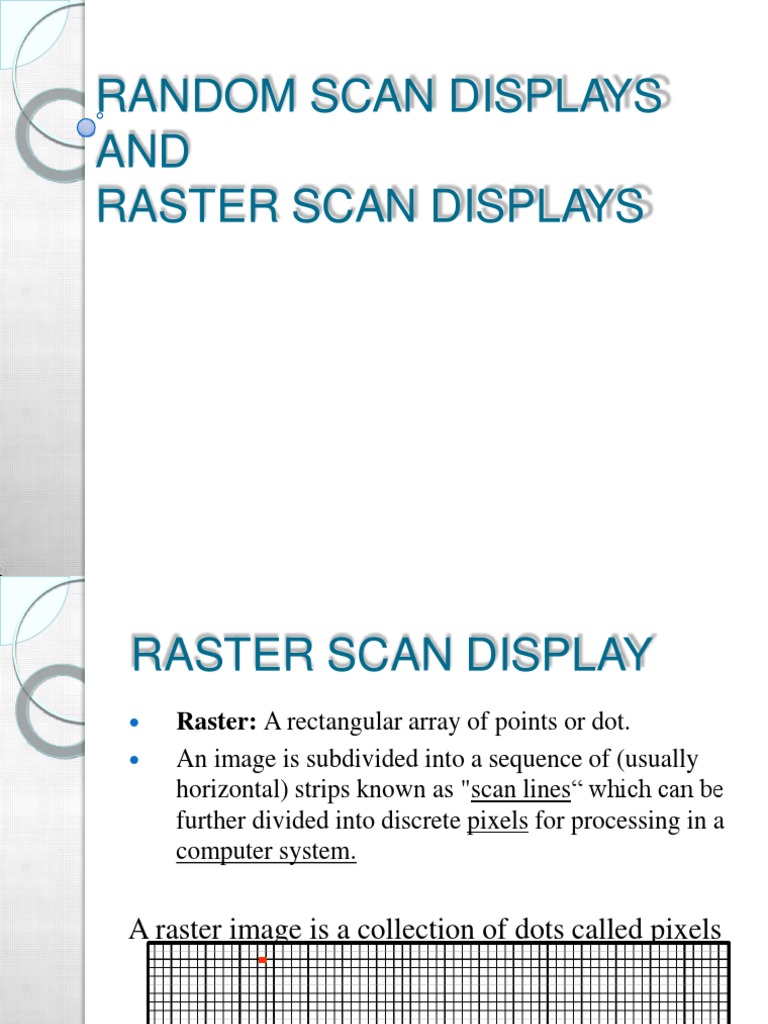 RANDOM SCAN DISPLAYS AND RASTER SCAN DISPLAYS

RASTER SCAN DISPLAY

- **Raster:** A rectangular array of points or dot.
- An image is subdivided into a sequence of (usually horizontal) strips known as "scan lines“ which can be further divided into discrete pixels for processing in a computer system.

A raster image is a collection of dots called pixels